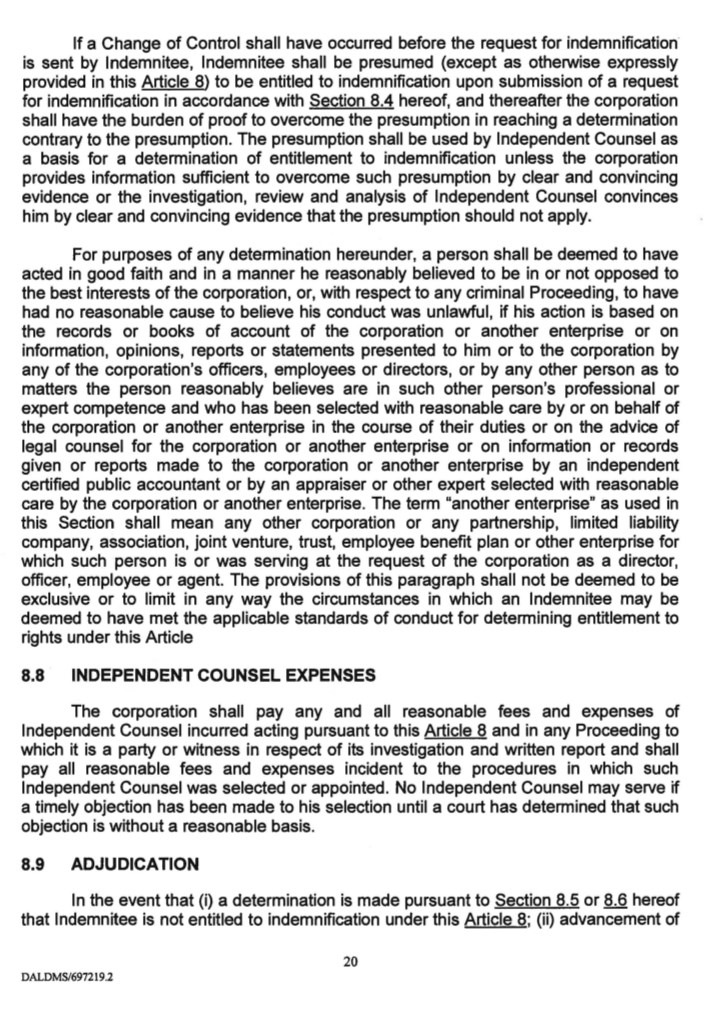 If a Change of Control shall have occurred before the request for indemnification is sent by Indemnitee, Indemnitee shall be presumed (except as otherwise expressly provided in this Article 8) to be entitled to indemnification upon submission of a request for indemnification in accordance with Section 8.4 hereof, and thereafter the corporation shall have the burden of proof to overcome the presumption in reaching a determination contrary to the presumption. The presumption shall be used by Independent Counsel as a basis for a determination of entitlement to indemnification unless the corporation provides information sufficient to overcome such presumption by clear and convincing evidence or the investigation, review and analysis of Independent Counsel convinces him by clear and convincing evidence that the presumption should not apply.

For purposes of any determination hereunder, a person shall be deemed to have acted in good faith and in a manner he reasonably believed to be in or not opposed to the best interests of the corporation, or, with respect to any criminal Proceeding, to have had no reasonable cause to believe his conduct was unlawful, if his action is based on the records or books of account of the corporation or another enterprise or on information, opinions, reports or statements presented to him or to the corporation by any of the corporation's officers, employees or directors, or by any other person as to matters the person reasonably believes are in such other person's professional or expert competence and who has been selected with reasonable care by or on behalf of the corporation or another enterprise in the course of their duties or on the advice of legal counsel for the corporation or another enterprise or on information or records given or reports made to the corporation or another enterprise by an independent certified public accountant or by an appraiser or other expert selected with reasonable care by the corporation or another enterprise. The term "another enterprise" as used in this Section shall mean any other corporation or any partnership, limited liability company, association, joint venture, trust, employee benefit plan or other enterprise for which such person is or was serving at the request of the corporation as a director, officer, employee or agent. The provisions of this paragraph shall not be deemed to be exclusive or to limit in any way the circumstances in which an Indemnitee may be deemed to have met the applicable standards of conduct for determining entitlement to rights under this Article

8.8 INDEPENDENT COUNSEL EXPENSES

The corporation shall pay any and all reasonable fees and expenses of Independent Counsel incurred acting pursuant to this Article 8 and in any Proceeding to which it is a party or witness in respect of its investigation and written report and shall pay all reasonable fees and expenses incident to the procedures in which such Independent Counsel was selected or appointed. No Independent Counsel may serve if a timely objection has been made to his selection until a court has determined that such objection is without a reasonable basis.

8.9 ADJUDICATION

In the event that (i) a determination is made pursuant to Section 8.5 or 8.6 hereof that Indemnitee is not entitled to indemnification under this Article 8; (ii) advancement of

20

DALDMS/697219.2